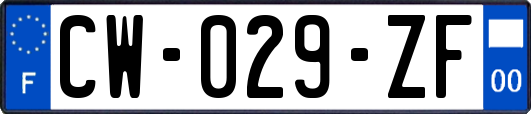 F
CW-029-ZF
00